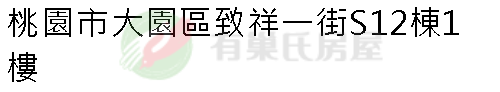 桃園市大園區致祥一街S12棟1樓

有巢氏房屋